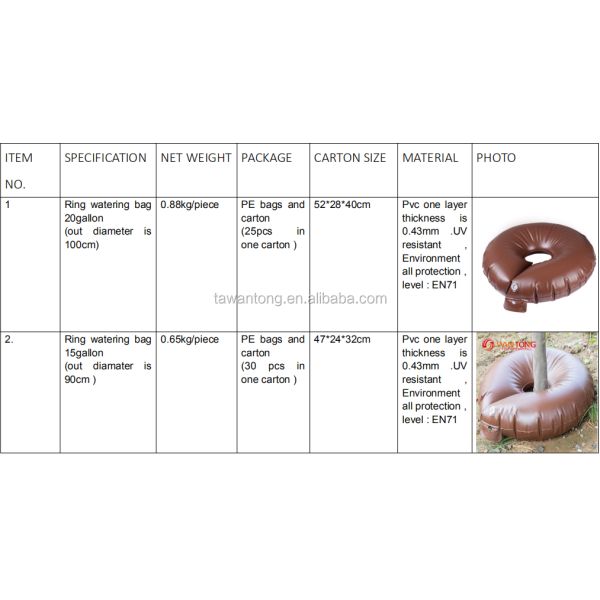 | ITEM NO. | SPECIFICATION | NET WEIGHT | PACKAGE | CARTON SIZE | MATERIAL | PHOTO |
|---|---|---|---|---|---|---|
| 1 | Ring watering bag 20gallon (out diameter is 100cm) | 0.88kg/piece | PE bags and carton (25pcs in one carton ) | 52*28*40cm | Pvc one layer thickness is 0.43mm .UV resistant , Environment all protection , level : EN71 | |
| 2. | Ring watering bag 15gallon (out diamater is 90cm ) | 0.65kg/piece | PE bags and carton (30 pcs in one carton ) | 47*24*32cm | Pvc one layer thickness is 0.43mm .UV resistant , Environment all protection , level : EN71 | TAWANTONG |

tawantong.en.alibaba.com